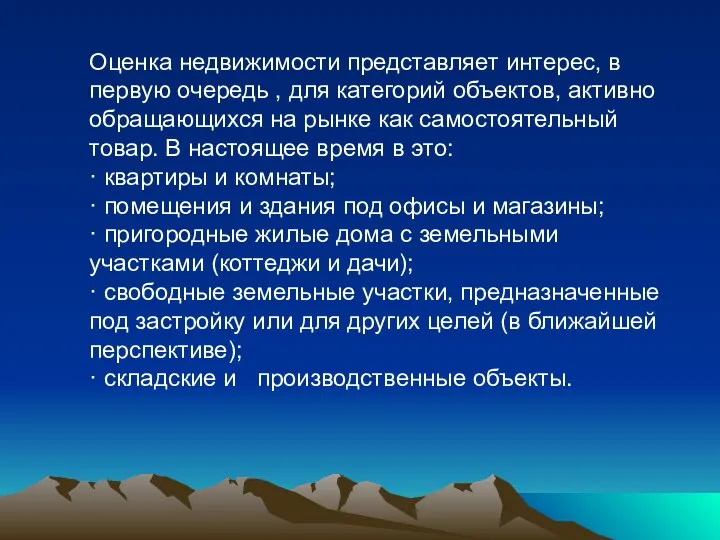 Оценка недвижимости представляет интерес, в первую очередь , для категорий объектов, активно обращающихся на рынке как самостоятельный товар. В настоящее время в это:
· квартиры и комнаты;
· помещения и здания под офисы и магазины;
· пригородные жилые дома с земельными участками (коттеджи и дачи);
· свободные земельные участки, предназначенные под застройку или для других целей (в ближайшей перспективе);
· складские и производственные объекты.